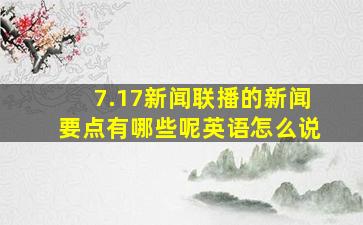 7.17新闻联播的新闻要点有哪些呢英语怎么说